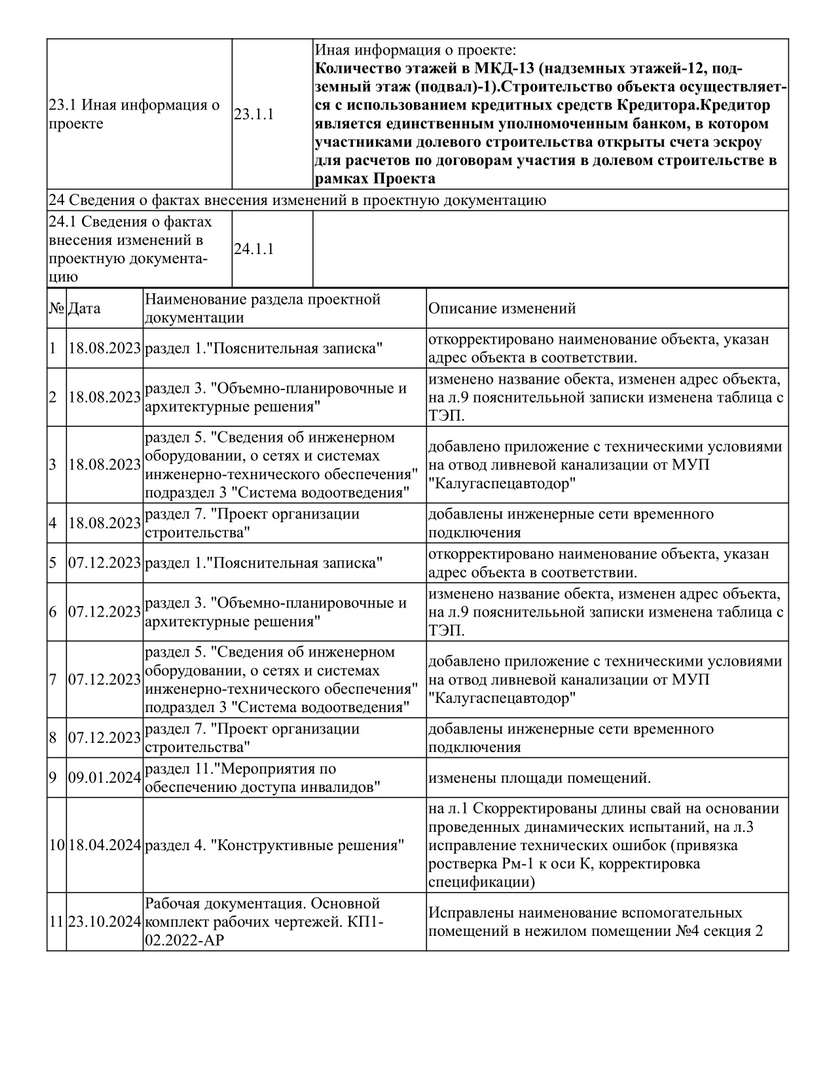 | 23.1 Иная информация о проекте | 23.1.1 | Иная информация о проекте: **Количество этажей в МКД-13 (надземных этажей-12, подземный этаж (подвал)-1).Строительство объекта осуществляется с использованием кредитных средств Кредитора.Кредитор является единственным уполномоченным банком, в котором участниками долевого строительства открыты счета эскроу для расчетов по договорам участия в долевом строительстве в рамках Проекта** |
|---|---|---|
| 24 Сведения о фактах внесения изменений в проектную документацию | | |
| 24.1 Сведения о фактах внесения изменений в проектную документацию | 24.1.1 | |

| № | Дата | Наименование раздела проектной документации | Описание изменений |
|---|---|---|---|
| 1 | 18.08.2023 | раздел 1."Пояснительная записка" | откорректировано наименование объекта, указан адрес объекта в соответствии. |
| 2 | 18.08.2023 | раздел 3. "Объемно-планировочные и архитектурные решения" | изменено название обекта, изменен адрес объекта, на л.9 пояснительной записки изменена таблица с ТЭП. |
| 3 | 18.08.2023 | раздел 5. "Сведения об инженерном оборудовании, о сетях и системах инженерно-технического обеспечения" подраздел 3 "Система водоотведения" | добавлено приложение с техническими условиями на отвод ливневой канализации от МУП "Калугаспецавтодор" |
| 4 | 18.08.2023 | раздел 7. "Проект организации строительства" | добавлены инженерные сети временного подключения |
| 5 | 07.12.2023 | раздел 1."Пояснительная записка" | откорректировано наименование объекта, указан адрес объекта в соответствии. |
| 6 | 07.12.2023 | раздел 3. "Объемно-планировочные и архитектурные решения" | изменено название обекта, изменен адрес объекта, на л.9 пояснительной записки изменена таблица с ТЭП. |
| 7 | 07.12.2023 | раздел 5. "Сведения об инженерном оборудовании, о сетях и системах инженерно-технического обеспечения" подраздел 3 "Система водоотведения" | добавлено приложение с техническими условиями на отвод ливневой канализации от МУП "Калугаспецавтодор" |
| 8 | 07.12.2023 | раздел 7. "Проект организации строительства" | добавлены инженерные сети временного подключения |
| 9 | 09.01.2024 | раздел 11."Мероприятия по обеспечению доступа инвалидов" | изменены площади помещений. |
| 10 | 18.04.2024 | раздел 4. "Конструктивные решения" | на л.1 Скорректированы длины свай на основании проведенных динамических испытаний, на л.3 исправление технических ошибок (привязка ростверка Рм-1 к оси К, корректировка спецификации) |
| 11 | 23.10.2024 | Рабочая документация. Основной комплект рабочих чертежей. КП1-02.2022-АР | Исправлены наименование вспомогательных помещений в нежилом помещении №4 секция 2 |